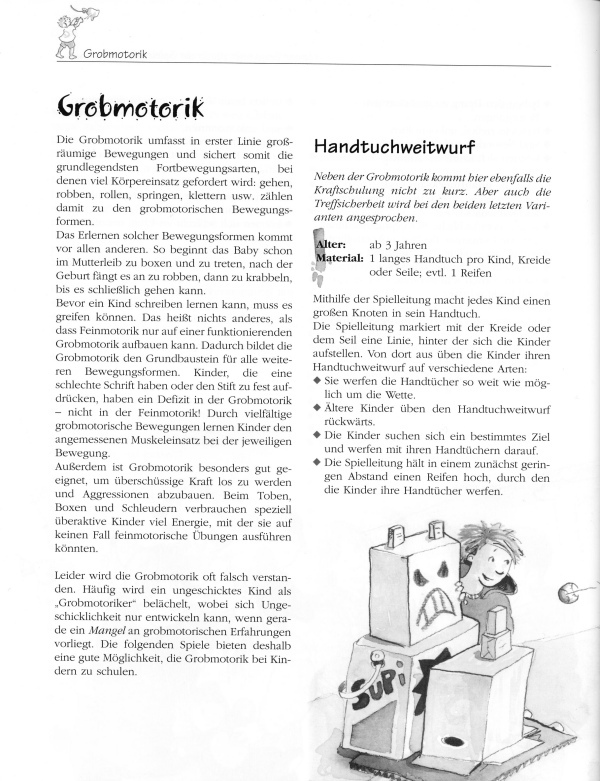 Grobmotorik

Grobmotorik

Die Grobmotorik umfasst in erster Linie großräumige Bewegungen und sichert somit die grundlegendsten Fortbewegungsarten, bei denen viel Körpereinsatz gefordert wird: gehen, robben, rollen, springen, klettern usw. zählen damit zu den grobmotorischen Bewegungsformen.
Das Erlernen solcher Bewegungsformen kommt vor allen anderen. So beginnt das Baby schon im Mutterleib zu boxen und zu treten, nach der Geburt fängt es an zu robben, dann zu krabbeln, bis es schließlich gehen kann.
Bevor ein Kind schreiben lernen kann, muss es greifen können. Das heißt nichts anderes, als dass Feinmotorik nur auf einer funktionierenden Grobmotorik aufbauen kann. Dadurch bildet die Grobmotorik den Grundbaustein für alle weiteren Bewegungsformen. Kinder, die eine schlechte Schrift haben oder den Stift zu fest aufdrücken, haben ein Defizit in der Grobmotorik – nicht in der Feinmotorik! Durch vielfältige grobmotorische Bewegungen lernen Kinder den angemessenen Muskeleinsatz bei der jeweiligen Bewegung.
Außerdem ist Grobmotorik besonders gut geeignet, um überschüssige Kraft los zu werden und Aggressionen abzubauen. Beim Toben, Boxen und Schleudern verbrauchen speziell überaktive Kinder viel Energie, mit der sie auf keinen Fall feinmotorische Übungen ausführen könnten.

Leider wird die Grobmotorik oft falsch verstanden. Häufig wird ein ungeschicktes Kind als „Grobmotoriker" belächelt, wobei sich Ungeschicklichkeit nur entwickeln kann, wenn gerade ein Mangel an grobmotorischen Erfahrungen vorliegt. Die folgenden Spiele bieten deshalb eine gute Möglichkeit, die Grobmotorik bei Kindern zu schulen.

Handtuchweitwurf

Neben der Grobmotorik kommt hier ebenfalls die Kraftschulung nicht zu kurz. Aber auch die Treffsicherheit wird bei den beiden letzten Varianten angesprochen.

Alter: ab 3 Jahren
Material: 1 langes Handtuch pro Kind, Kreide oder Seile; evtl. 1 Reifen

Mithilfe der Spielleitung macht jedes Kind einen großen Knoten in sein Handtuch.
Die Spielleitung markiert mit der Kreide oder dem Seil eine Linie, hinter der sich die Kinder aufstellen. Von dort aus üben die Kinder ihren Handtuchweitwurf auf verschiedene Arten:
◆ Sie werfen die Handtücher so weit wie möglich um die Wette.
◆ Ältere Kinder üben den Handtuchweitwurf rückwärts.
◆ Die Kinder suchen sich ein bestimmtes Ziel und werfen mit ihren Handtüchern darauf.
◆ Die Spielleitung hält in einem zunächst geringen Abstand einen Reifen hoch, durch den die Kinder ihre Handtücher werfen.

SUPi